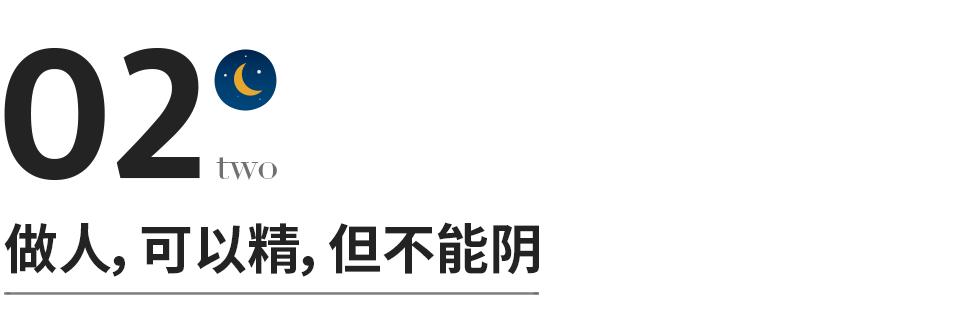 02
two
做人, 可以精, 但不能阴